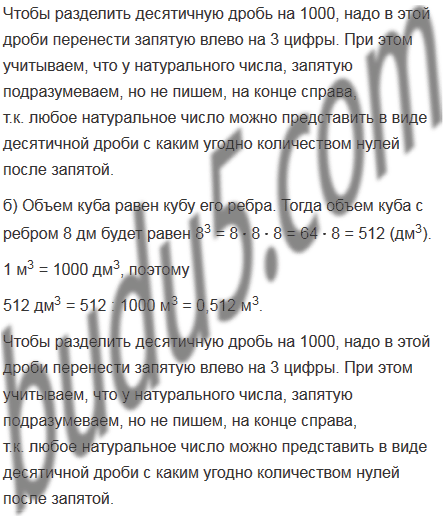 Чтобы разделить десятичную дробь на 1000, надо в этой дроби перенести запятую влево на 3 цифры. При этом учитываем, что у натурального числа, запятую подразумеваем, но не пишем, на конце справа, т.к. любое натуральное число можно представить в виде десятичной дроби с каким угодно количеством нулей после запятой.

б) Объем куба равен кубу его ребра. Тогда объем куба с ребром 8 дм будет равен $8^3 = 8 \cdot 8 \cdot 8 = 64 \cdot 8 = 512$ (дм$^3$).

1 м$^3$ = 1000 дм$^3$, поэтому

512 дм$^3$ = 512 : 1000 м$^3$ = 0,512 м$^3$.

Чтобы разделить десятичную дробь на 1000, надо в этой дроби перенести запятую влево на 3 цифры. При этом учитываем, что у натурального числа, запятую подразумеваем, но не пишем, на конце справа, т.к. любое натуральное число можно представить в виде десятичной дроби с каким угодно количеством нулей после запятой.

budu5.com